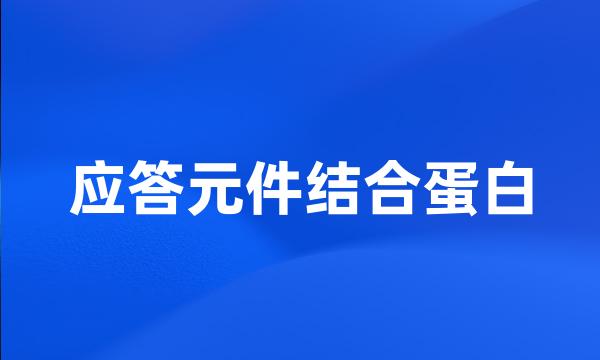 应答元件结合蛋白